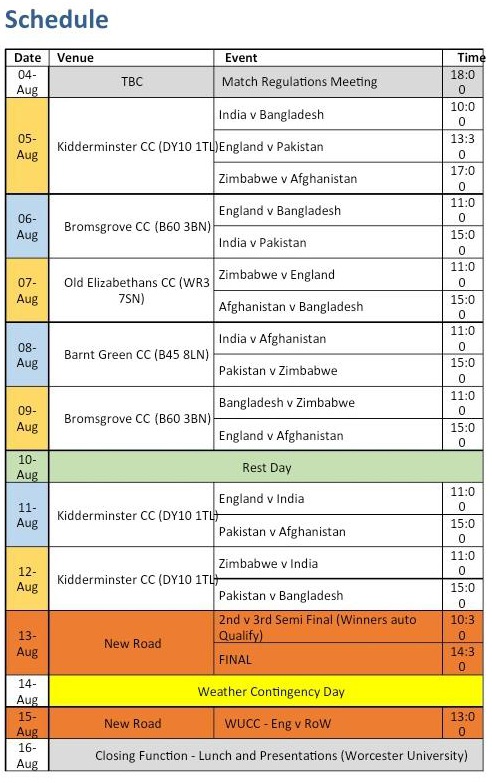 Schedule

| Date | Venue | Event | Time |
|---|---|---|---|
| 04-Aug | TBC | Match Regulations Meeting | 18:00 |
| 05-Aug | Kidderminster CC (DY10 1TL) | India v Bangladesh | 10:00 |
| | | England v Pakistan | 13:30 |
| | | Zimbabwe v Afghanistan | 17:00 |
| 06-Aug | Bromsgrove CC (B60 3BN) | England v Bangladesh | 11:00 |
| | | India v Pakistan | 15:00 |
| 07-Aug | Old Elizabethans CC (WR3 7SN) | Zimbabwe v England | 11:00 |
| | | Afghanistan v Bangladesh | 15:00 |
| 08-Aug | Barnt Green CC (B45 8LN) | India v Afghanistan | 11:00 |
| | | Pakistan v Zimbabwe | 15:00 |
| 09-Aug | Bromsgrove CC (B60 3BN) | Bangladesh v Zimbabwe | 11:00 |
| | | England v Afghanistan | 15:00 |
| 10-Aug | Rest Day | | |
| 11-Aug | Kidderminster CC (DY10 1TL) | England v India | 11:00 |
| | | Pakistan v Afghanistan | 15:00 |
| 12-Aug | Kidderminster CC (DY10 1TL) | Zimbabwe v India | 11:00 |
| | | Pakistan v Bangladesh | 15:00 |
| 13-Aug | New Road | 2nd v 3rd Semi Final (Winners auto Qualify) | 10:30 |
| | | FINAL | 14:30 |
| 14-Aug | Weather Contingency Day | | |
| 15-Aug | New Road | WUCC - Eng v RoW | 13:00 |
| 16-Aug | Closing Function - Lunch and Presentations (Worcester University) | | |